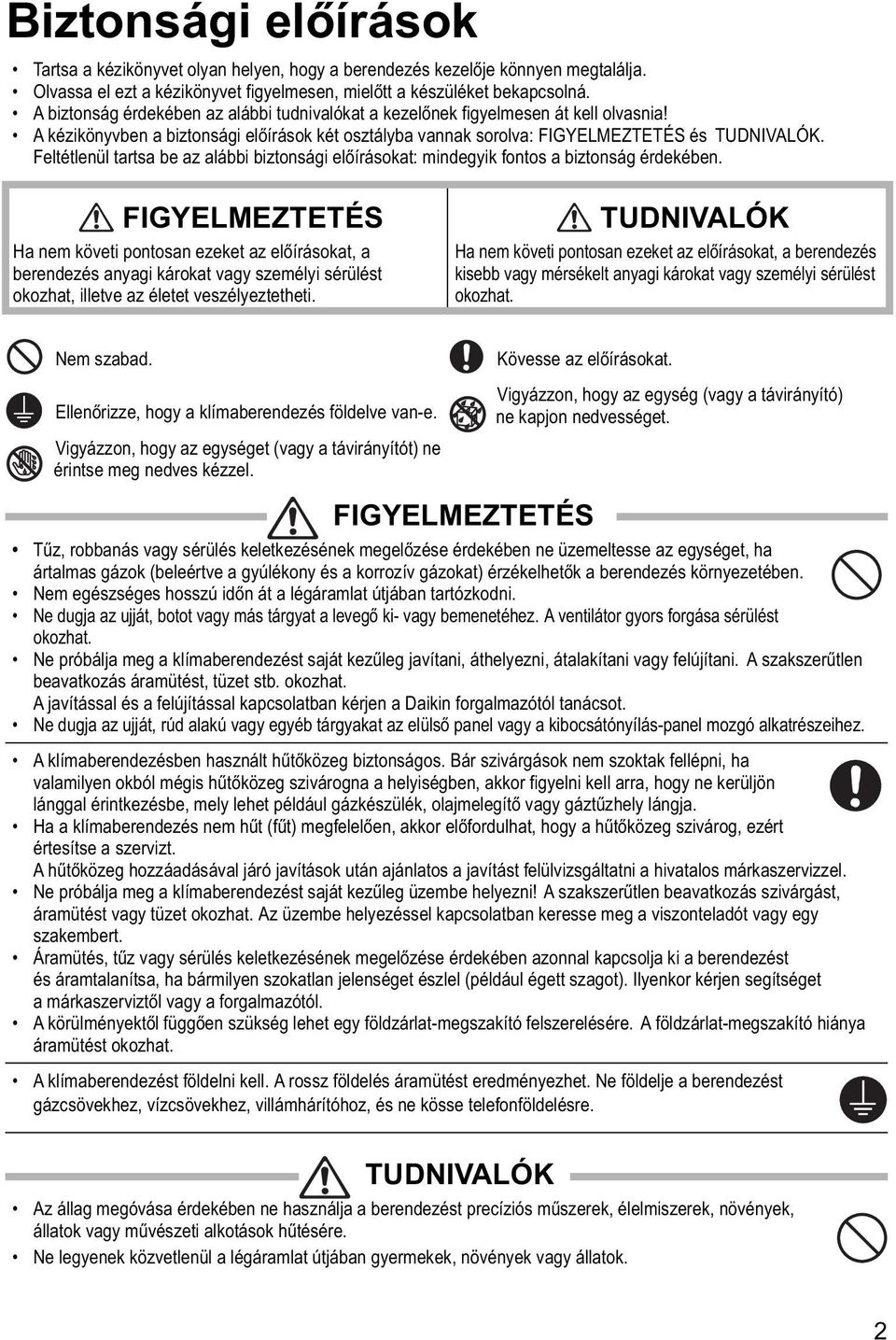 Biztonsági előírások

• Tartsa a kézikönyvet olyan helyen, hogy a berendezés kezelője könnyen megtalálja.
• Olvassa el ezt a kézikönyvet figyelmesen, mielőtt a készüléket bekapcsolná.
• A biztonság érdekében az alábbi tudnivalókat a kezelőnek figyelmesen át kell olvasnia!
• A kézikönyvben a biztonsági előírások két osztályba vannak sorolva: FIGYELMEZTETÉS és TUDNIVALÓK. Feltétlenül tartsa be az alábbi biztonsági előírásokat: mindegyik fontos a biztonság érdekében.

FIGYELMEZTETÉS
Ha nem követi pontosan ezeket az előírásokat, a berendezés anyagi károkat vagy személyi sérülést okozhat, illetve az életet veszélyeztetheti.

TUDNIVALÓK
Ha nem követi pontosan ezeket az előírásokat, a berendezés kisebb vagy mérsékelt anyagi károkat vagy személyi sérülést okozhat.

Nem szabad.

Ellenőrizze, hogy a klímaberendezés földelve van-e.

Vigyázzon, hogy az egységet (vagy a távirányítót) ne érintse meg nedves kézzel.

Kövesse az előírásokat.

Vigyázzon, hogy az egység (vagy a távirányító) ne kapjon nedvességet.

FIGYELMEZTETÉS

• Tűz, robbanás vagy sérülés keletkezésének megelőzése érdekében ne üzemeltesse az egységet, ha ártalmas gázok (beleértve a gyúlékony és a korrozív gázokat) érzékelhetők a berendezés környezetében.
• Nem egészséges hosszú időn át a légáramlat útjában tartózkodni.
• Ne dugja az ujját, botot vagy más tárgyat a levegő ki- vagy bemenetéhez. A ventilátor gyors forgása sérülést okozhat.
• Ne próbálja meg a klímaberendezést saját kezűleg javítani, áthelyezni, átalakítani vagy felújítani. A szakszerűtlen beavatkozás áramütést, tüzet stb. okozhat.
A javítással és a felújítással kapcsolatban kérjen a Daikin forgalmazótól tanácsot.
• Ne dugja az ujját, rúd alakú vagy egyéb tárgyakat az elülső panel vagy a kibocsátónyílás-panel mozgó alkatrészeihez.

• A klímaberendezésben használt hűtőközeg biztonságos. Bár szivárgások nem szoktak fellépni, ha valamilyen okból mégis hűtőközeg szivárogna a helyiségben, akkor figyelni kell arra, hogy ne kerüljön lánggal érintkezésbe, mely lehet például gázkészülék, olajmelegítő vagy gáztűzhely lángja.
• Ha a klímaberendezés nem hűt (fűt) megfelelően, akkor előfordulhat, hogy a hűtőközeg szivárog, ezért értesítse a szervizt.
A hűtőközeg hozzáadásával járó javítások után ajánlatos a javítást felülvizsgáltatni a hivatalos márkaszervizzel.
• Ne próbálja meg a klímaberendezést saját kezűleg üzembe helyezni! A szakszerűtlen beavatkozás szivárgást, áramütést vagy tüzet okozhat. Az üzembe helyezéssel kapcsolatban keresse meg a viszonteladót vagy egy szakembert.
• Áramütés, tűz vagy sérülés keletkezésének megelőzése érdekében azonnal kapcsolja ki a berendezést és áramtalanítsa, ha bármilyen szokatlan jelenséget észlel (például égett szagot). Ilyenkor kérjen segítséget a márkaszerviztől vagy a forgalmazótól.
• A körülményektől függően szükség lehet egy földzárlat-megszakító felszerelésére. A földzárlat-megszakító hiánya áramütést okozhat.

• A klímaberendezést földelni kell. A rossz földelés áramütést eredményezhet. Ne földelje a berendezést gázcsövekhez, vízcsövekhez, villámhárítóhoz, és ne kösse telefonföldelésre.

TUDNIVALÓK

• Az állag megóvása érdekében ne használja a berendezést precíziós műszerek, élelmiszerek, növények, állatok vagy művészeti alkotások hűtésére.
• Ne legyenek közvetlenül a légáramlat útjában gyermekek, növények vagy állatok.

2